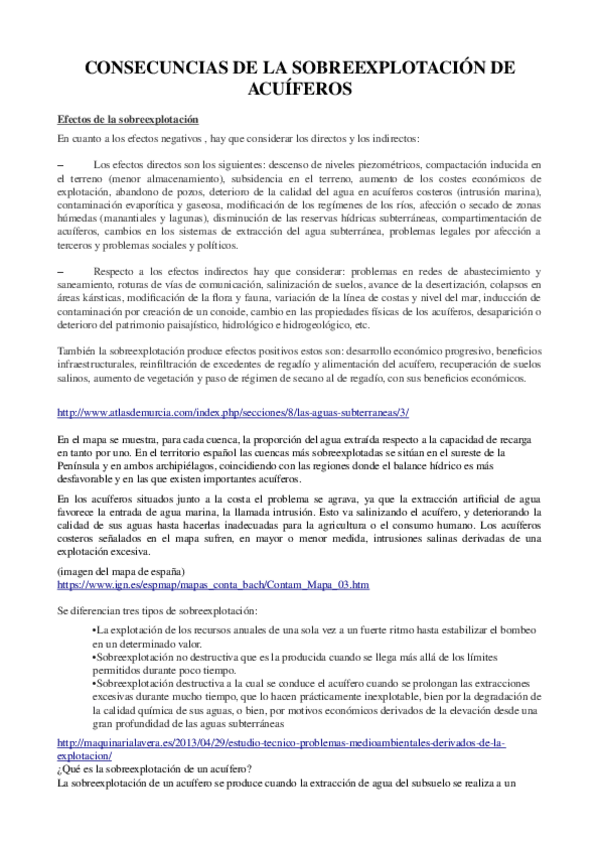 CONSECUNCIAS DE LA SOBREEXPLOTACIÓN DE ACUÍFEROS

Efectos de la sobreexplotación

En cuanto a los efectos negativos , hay que considerar los directos y los indirectos:

– Los efectos directos son los siguientes: descenso de niveles piezométricos, compactación inducida en el terreno (menor almacenamiento), subsidencia en el terreno, aumento de los costes económicos de explotación, abandono de pozos, deterioro de la calidad del agua en acuíferos costeros (intrusión marina), contaminación evaporítica y gaseosa, modificación de los regímenes de los ríos, afección o secado de zonas húmedas (manantiales y lagunas), disminución de las reservas hídricas subterráneas, compartimentación de acuíferos, cambios en los sistemas de extracción del agua subterránea, problemas legales por afección a terceros y problemas sociales y políticos.

– Respecto a los efectos indirectos hay que considerar: problemas en redes de abastecimiento y saneamiento, roturas de vías de comunicación, salinización de suelos, avance de la desertización, colapsos en áreas kársticas, modificación de la flora y fauna, variación de la línea de costas y nivel del mar, inducción de contaminación por creación de un conoide, cambio en las propiedades físicas de los acuíferos, desaparición o deterioro del patrimonio paisajístico, hidrológico e hidrogeológico, etc.

También la sobreexplotación produce efectos positivos estos son: desarrollo económico progresivo, beneficios infraestructurales, reinfiltración de excedentes de regadío y alimentación del acuífero, recuperación de suelos salinos, aumento de vegetación y paso de régimen de secano al de regadío, con sus beneficios económicos.

http://www.atlasdemurcia.com/index.php/secciones/8/las-aguas-subterraneas/3/

En el mapa se muestra, para cada cuenca, la proporción del agua extraída respecto a la capacidad de recarga en tanto por uno. En el territorio español las cuencas más sobreexplotadas se sitúan en el sureste de la Península y en ambos archipiélagos, coincidiendo con las regiones donde el balance hídrico es más desfavorable y en las que existen importantes acuíferos.

En los acuíferos situados junto a la costa el problema se agrava, ya que la extracción artificial de agua favorece la entrada de agua marina, la llamada intrusión. Esto va salinizando el acuífero, y deteriorando la calidad de sus aguas hasta hacerlas inadecuadas para la agricultura o el consumo humano. Los acuíferos costeros señalados en el mapa sufren, en mayor o menor medida, intrusiones salinas derivadas de una explotación excesiva.

(imagen del mapa de españa)
https://www.ign.es/espmap/mapas_conta_bach/Contam_Mapa_03.htm

Se diferencian tres tipos de sobreexplotación:

•La explotación de los recursos anuales de una sola vez a un fuerte ritmo hasta estabilizar el bombeo en un determinado valor.
•Sobreexplotación no destructiva que es la producida cuando se llega más allá de los límites permitidos durante poco tiempo.
•Sobreexplotación destructiva a la cual se conduce el acuífero cuando se prolongan las extracciones excesivas durante mucho tiempo, que lo hacen prácticamente inexplotable, bien por la degradación de la calidad química de sus aguas, o bien, por motivos económicos derivados de la elevación desde una gran profundidad de las aguas subterráneas

http://maquinarialavera.es/2013/04/29/estudio-tecnico-problemas-medioambientales-derivados-de-la-explotacion/
¿Qué es la sobreexplotación de un acuífero?
La sobreexplotación de un acuífero se produce cuando la extracción de agua del subsuelo se realiza a un